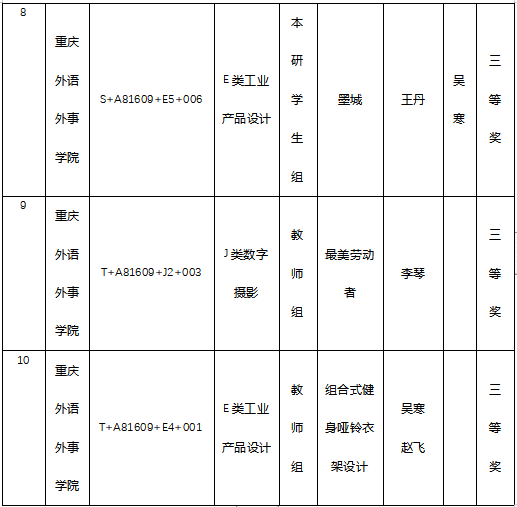 | 8 | 重庆外语外事学院 | S+A81609+E5+006 | E类工业产品设计 | 本研学生组 | 墨城 | 王丹 | 吴寒 | 三等奖 |
|---|---|---|---|---|---|---|---|---|
| 9 | 重庆外语外事学院 | T+A81609+J2+003 | J类数字摄影 | 教师组 | 最美劳动者 | 李琴 | | 三等奖 |
| 10 | 重庆外语外事学院 | T+A81609+E4+001 | E类工业产品设计 | 教师组 | 组合式健身哑铃衣架设计 | 吴寒 赵飞 | | 三等奖 |